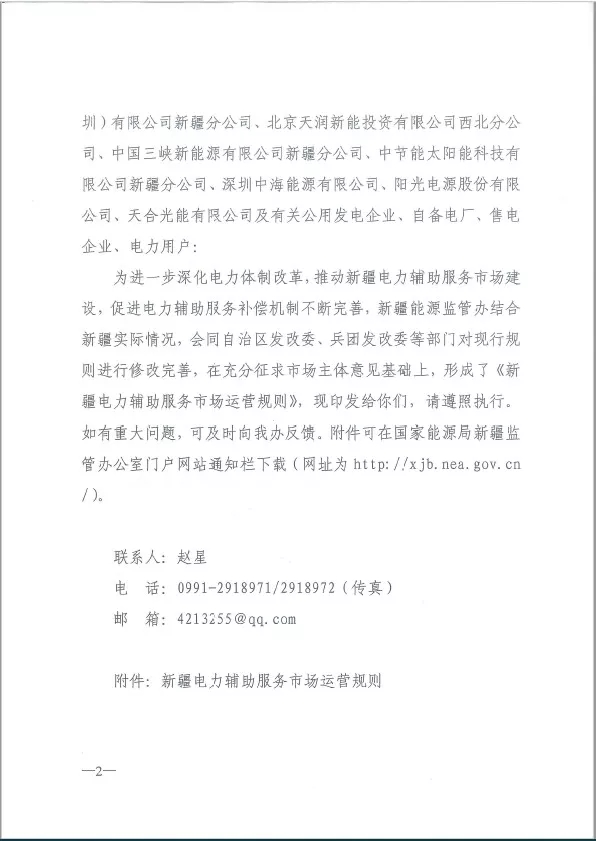 圳）有限公司新疆分公司、北京天润新能投资有限公司西北分公司、中国三峡新能源有限公司新疆分公司、中节能太阳能科技有限公司新疆分公司、深圳中海能源有限公司、阳光电源股份有限公司、天合光能有限公司及有关公用发电企业、自备电厂、售电企业、电力用户：

为进一步深化电力体制改革，推动新疆电力辅助服务市场建设，促进电力辅助服务补偿机制不断完善，新疆能源监管办结合新疆实际情况，会同自治区发改委、兵团发改委等部门对现行规则进行修改完善，在充分征求市场主体意见基础上，形成了《新疆电力辅助服务市场运营规则》，现印发给你们，请遵照执行。如有重大问题，可及时向我办反馈。附件可在国家能源局新疆监管办公室门户网站通知栏下载（网址为 http://xjb.nea.gov.cn/）。

联系人：赵星
电　话：0991-2918971/2918972（传真）
邮　箱：4213255@qq.com

附件：新疆电力辅助服务市场运营规则

—2—